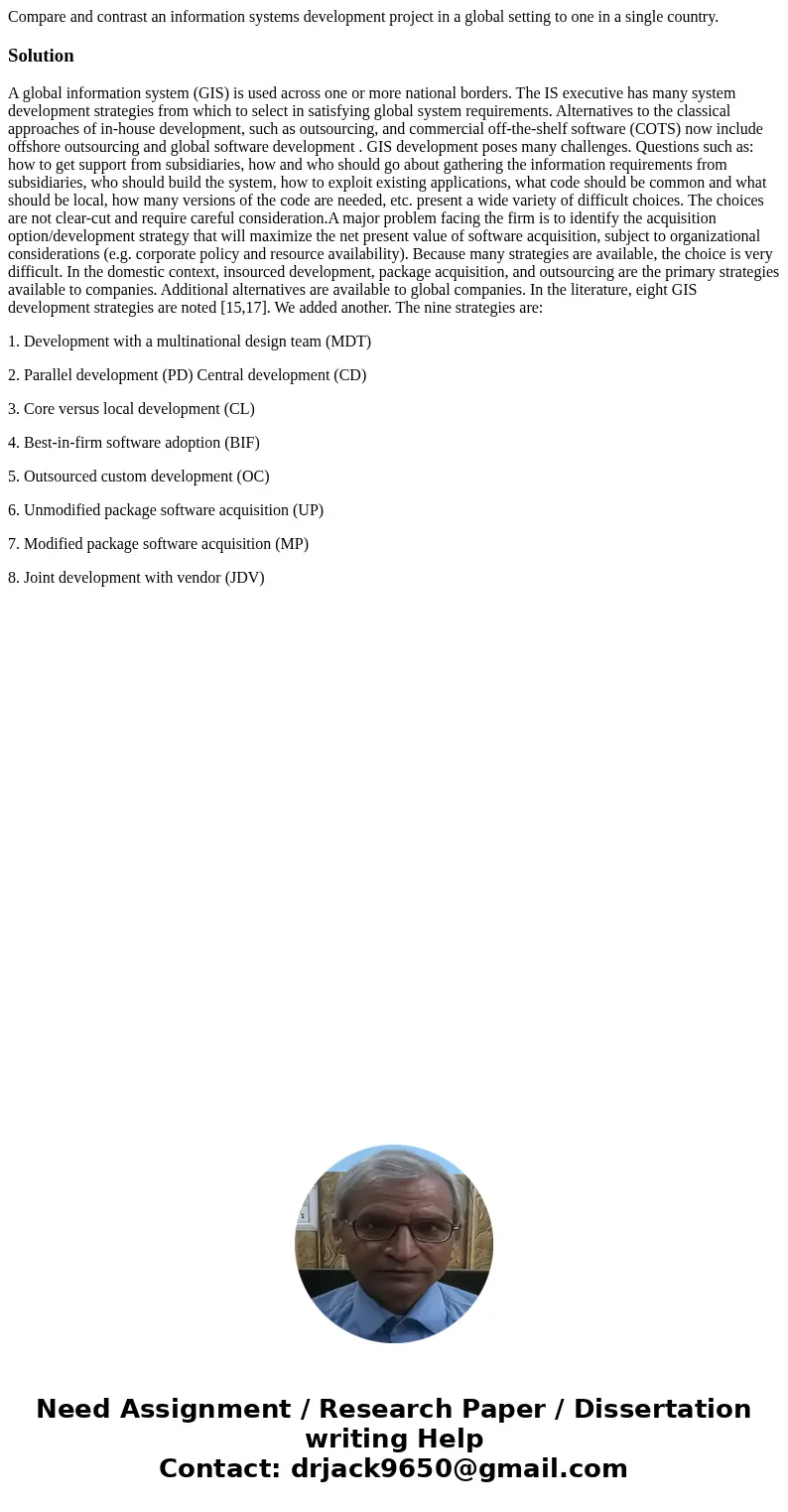 Compare and contrast an information systems development project in a global setting to one in a single country.

Solution

A global information system (GIS) is used across one or more national borders. The IS executive has many system development strategies from which to select in satisfying global system requirements. Alternatives to the classical approaches of in-house development, such as outsourcing, and commercial off-the-shelf software (COTS) now include offshore outsourcing and global software development . GIS development poses many challenges. Questions such as: how to get support from subsidiaries, how and who should go about gathering the information requirements from subsidiaries, who should build the system, how to exploit existing applications, what code should be common and what should be local, how many versions of the code are needed, etc. present a wide variety of difficult choices. The choices are not clear-cut and require careful consideration.A major problem facing the firm is to identify the acquisition option/development strategy that will maximize the net present value of software acquisition, subject to organizational considerations (e.g. corporate policy and resource availability). Because many strategies are available, the choice is very difficult. In the domestic context, insourced development, package acquisition, and outsourcing are the primary strategies available to companies. Additional alternatives are available to global companies. In the literature, eight GIS development strategies are noted [15,17]. We added another. The nine strategies are:

1. Development with a multinational design team (MDT)

2. Parallel development (PD) Central development (CD)

3. Core versus local development (CL)

4. Best-in-firm software adoption (BIF)

5. Outsourced custom development (OC)

6. Unmodified package software acquisition (UP)

7. Modified package software acquisition (MP)

8. Joint development with vendor (JDV)

Need Assignment / Research Paper / Dissertation writing Help
Contact: drjack9650@gmail.com